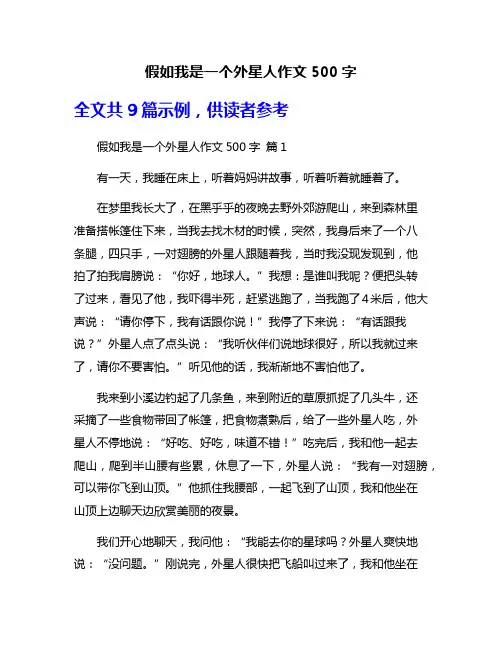 假如我是一个外星人作文 500 字

全文共 9 篇示例，供读者参考

假如我是一个外星人作文 500 字 篇 1

有一天，我睡在床上，听着妈妈讲故事，听着听着就睡着了。

在梦里我长大了，在黑乎乎的夜晚去野外郊游爬山，来到森林里准备搭帐篷住下来，当我去找木材的时候，突然，我身后来了一个八条腿，四只手，一对翅膀的外星人跟随着我，当时我没现发现到，他拍了拍我肩膀说：“你好，地球人。”我想：是谁叫我呢？便把头转了过来，看见了他，我吓得半死，赶紧逃跑了，当我跑了 4 米后，他大声说：“请你停下，我有话跟你说！”我停了下来说：“有话跟我说？”外星人点了点头说：“我听伙伴们说地球很好，所以我就过来了，请你不要害怕。”听见他的话，我渐渐地不害怕他了。

我来到小溪边钓起了几条鱼，来到附近的草原抓捉了几头牛，还采摘了一些食物带回了帐篷，把食物煮熟后，给了一些外星人吃，外星人不停地说：“好吃、好吃，味道不错！”吃完后，我和他一起去爬山，爬到半山腰有些累，休息了一下，外星人说：“我有一对翅膀，可以带你飞到山顶。”他抓住我腰部，一起飞到了山顶，我和他坐在山顶上边聊天边欣赏美丽的夜景。

我们开心地聊天，我问他：“我能去你的星球吗？外星人爽快地说：“没问题。”刚说完，外星人很快把飞船叫过来了，我和他坐在